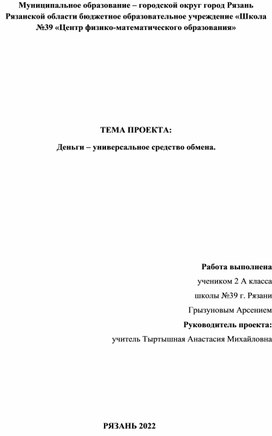 Муниципальное образование – городской округ город Рязань Рязанской области бюджетное образовательное учреждение «Школа №39 «Центр физико-математического образования»

ТЕМА ПРОЕКТА:

Деньги – универсальное средство обмена.

Работа выполнена

учеником 2 А класса

школы №39 г. Рязани

Грызуновым Арсением

Руководитель проекта:

учитель Тыртышная Анастасия Михайловна

РЯЗАНЬ 2022